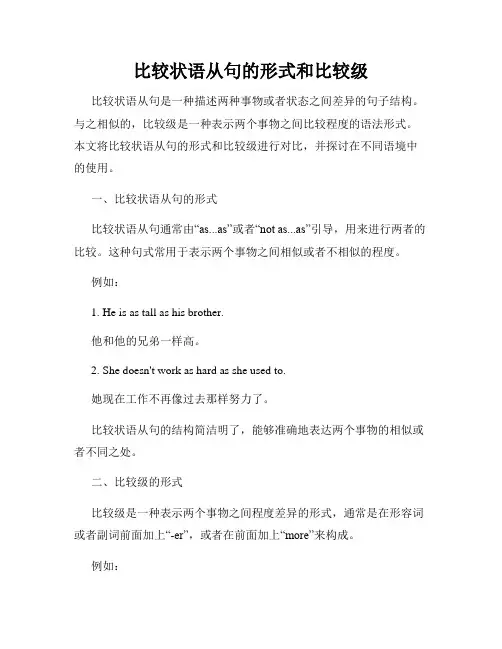 比较状语从句的形式和比较级

比较状语从句是一种描述两种事物或者状态之间差异的句子结构。与之相似的，比较级是一种表示两个事物之间比较程度的语法形式。本文将比较状语从句的形式和比较级进行对比，并探讨在不同语境中的使用。

一、比较状语从句的形式

比较状语从句通常由“as...as”或者“not as...as”引导，用来进行两者的比较。这种句式常用于表示两个事物之间相似或者不相似的程度。

例如：

1. He is as tall as his brother.

他和他的兄弟一样高。

2. She doesn't work as hard as she used to.

她现在工作不再像过去那样努力了。

比较状语从句的结构简洁明了，能够准确地表达两个事物的相似或者不同之处。

二、比较级的形式

比较级是一种表示两个事物之间程度差异的形式，通常是在形容词或者副词前面加上“-er”，或者在前面加上“more”来构成。

例如：